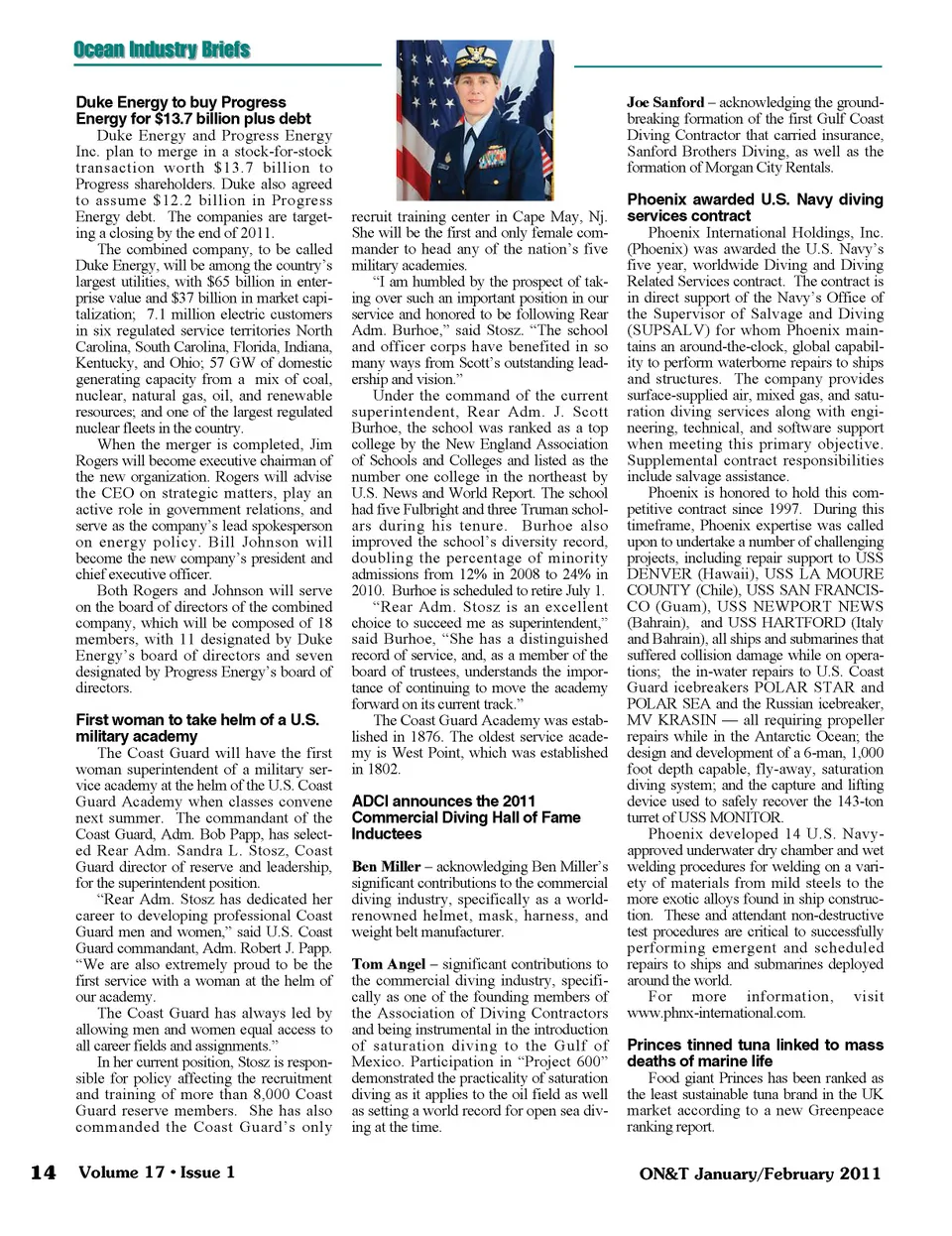 Ocean Industry Briefs

Duke Energy to buy Progress Energy for $13.7 billion plus debt

Duke Energy and Progress Energy Inc. plan to merge in a stock-for-stock transaction worth $13.7 billion to Progress shareholders. Duke also agreed to assume $12.2 billion in Progress Energy debt. The companies are targeting a closing by the end of 2011.

The combined company, to be called Duke Energy, will be among the country's largest utilities, with $65 billion in enterprise value and $37 billion in market capitalization; 7.1 million electric customers in six regulated service territories North Carolina, South Carolina, Florida, Indiana, Kentucky, and Ohio; 57 GW of domestic generating capacity from a mix of coal, nuclear, natural gas, oil, and renewable resources; and one of the largest regulated nuclear fleets in the country.

When the merger is completed, Jim Rogers will become executive chairman of the new organization. Rogers will advise the CEO on strategic matters, play an active role in government relations, and serve as the company's lead spokesperson on energy policy. Bill Johnson will become the new company's president and chief executive officer.

Both Rogers and Johnson will serve on the board of directors of the combined company, which will be composed of 18 members, with 11 designated by Duke Energy's board of directors and seven designated by Progress Energy's board of directors.

First woman to take helm of a U.S. military academy

The Coast Guard will have the first woman superintendent of a military service academy at the helm of the U.S. Coast Guard Academy when classes convene next summer. The commandant of the Coast Guard, Adm. Bob Papp, has selected Rear Adm. Sandra L. Stosz, Coast Guard director of reserve and leadership, for the superintendent position.

"Rear Adm. Stosz has dedicated her career to developing professional Coast Guard men and women," said U.S. Coast Guard commandant, Adm. Robert J. Papp. "We are also extremely proud to be the first service with a woman at the helm of our academy.

The Coast Guard has always led by allowing men and women equal access to all career fields and assignments."

In her current position, Stosz is responsible for policy affecting the recruitment and training of more than 8,000 Coast Guard reserve members. She has also commanded the Coast Guard's only recruit training center in Cape May, Nj. She will be the first and only female commander to head any of the nation's five military academies.

"I am humbled by the prospect of taking over such an important position in our service and honored to be following Rear Adm. Burhoe," said Stosz. "The school and officer corps have benefited in so many ways from Scott's outstanding leadership and vision."

Under the command of the current superintendent, Rear Adm. J. Scott Burhoe, the school was ranked as a top college by the New England Association of Schools and Colleges and listed as the number one college in the northeast by U.S. News and World Report. The school had five Fulbright and three Truman scholars during his tenure. Burhoe also improved the school's diversity record, doubling the percentage of minority admissions from 12% in 2008 to 24% in 2010. Burhoe is scheduled to retire July 1.

"Rear Adm. Stosz is an excellent choice to succeed me as superintendent," said Burhoe, "She has a distinguished record of service, and, as a member of the board of trustees, understands the importance of continuing to move the academy forward on its current track."

The Coast Guard Academy was established in 1876. The oldest service academy is West Point, which was established in 1802.

ADCI announces the 2011 Commercial Diving Hall of Fame Inductees

Ben Miller – acknowledging Ben Miller's significant contributions to the commercial diving industry, specifically as a world-renowned helmet, mask, harness, and weight belt manufacturer.

Tom Angel – significant contributions to the commercial diving industry, specifically as one of the founding members of the Association of Diving Contractors and being instrumental in the introduction of saturation diving to the Gulf of Mexico. Participation in "Project 600" demonstrated the practicality of saturation diving as it applies to the oil field as well as setting a world record for open sea diving at the time.

Joe Sanford – acknowledging the groundbreaking formation of the first Gulf Coast Diving Contractor that carried insurance, Sanford Brothers Diving, as well as the formation of Morgan City Rentals.

Phoenix awarded U.S. Navy diving services contract

Phoenix International Holdings, Inc. (Phoenix) was awarded the U.S. Navy's five year, worldwide Diving and Diving Related Services contract. The contract is in direct support of the Navy's Office of the Supervisor of Salvage and Diving (SUPSALV) for whom Phoenix maintains an around-the-clock, global capability to perform waterborne repairs to ships and structures. The company provides surface-supplied air, mixed gas, and saturation diving services along with engineering, technical, and software support when meeting this primary objective. Supplemental contract responsibilities include salvage assistance.

Phoenix is honored to hold this competitive contract since 1997. During this timeframe, Phoenix expertise was called upon to undertake a number of challenging projects, including repair support to USS DENVER (Hawaii), USS LA MOURE COUNTY (Chile), USS SAN FRANCISCO (Guam), USS NEWPORT NEWS (Bahrain), and USS HARTFORD (Italy and Bahrain), all ships and submarines that suffered collision damage while on operations; the in-water repairs to U.S. Coast Guard icebreakers POLAR STAR and POLAR SEA and the Russian icebreaker, MV KRASIN — all requiring propeller repairs while in the Antarctic Ocean; the design and development of a 6-man, 1,000 foot depth capable, fly-away, saturation diving system; and the capture and lifting device used to safely recover the 143-ton turret of USS MONITOR.

Phoenix developed 14 U.S. Navy-approved underwater dry chamber and wet welding procedures for welding on a variety of materials from mild steels to the more exotic alloys found in ship construction. These and attendant non-destructive test procedures are critical to successfully performing emergent and scheduled repairs to ships and submarines deployed around the world.

For more information, visit www.phnx-international.com.

Princes tinned tuna linked to mass deaths of marine life

Food giant Princes has been ranked as the least sustainable tuna brand in the UK market according to a new Greenpeace ranking report.

14 Volume 17 • Issue 1

ON&T January/February 2011